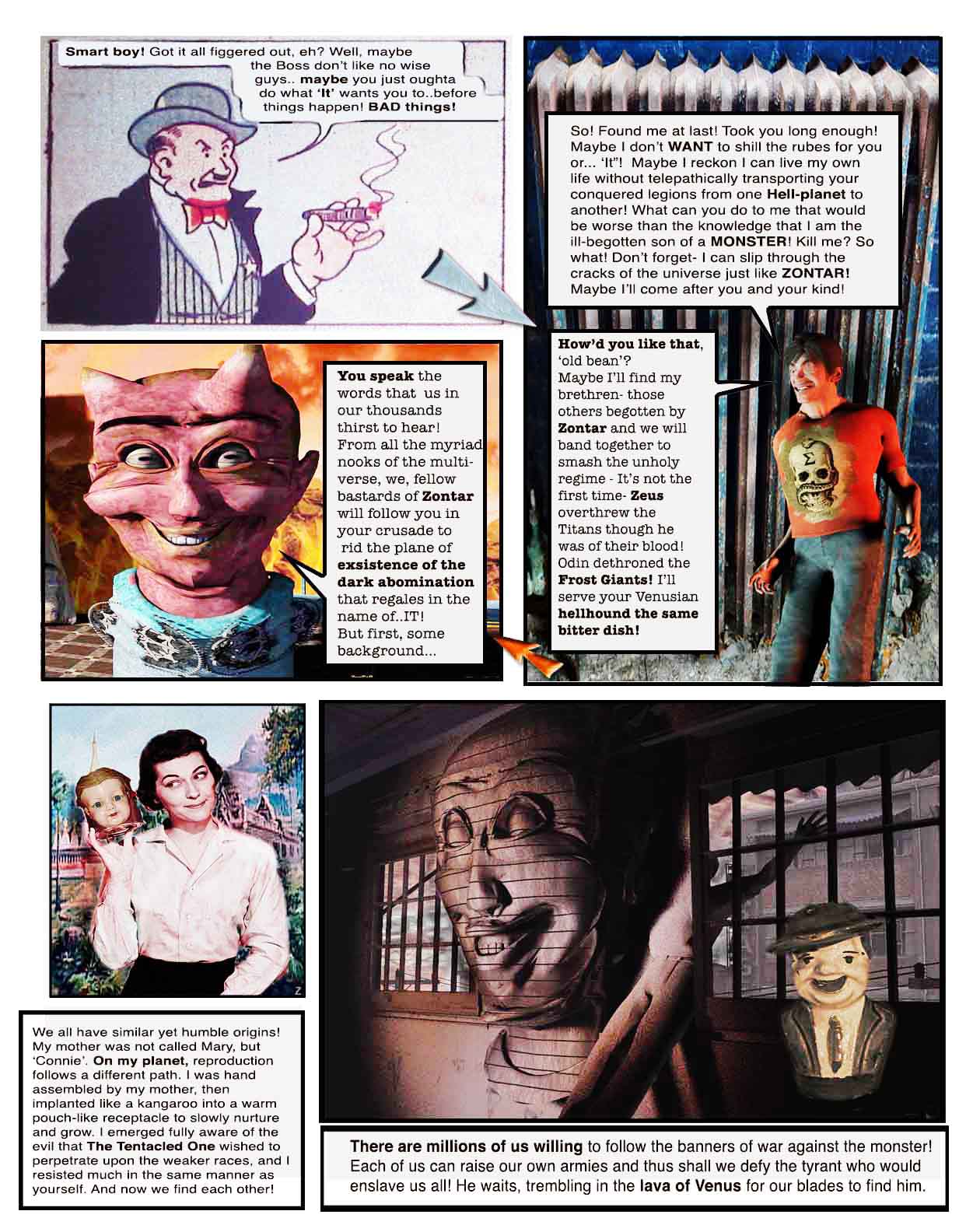 Smart boy! Got it all figgered out, eh? Well, maybe the Boss don't like no wise guys.. maybe you just oughta do what 'It' wants you to..before things happen! BAD things!

So! Found me at last! Took you long enough! Maybe I don't WANT to shill the rubes for you or... 'It"! Maybe I reckon I can live my own life without telepathically transporting your conquered legions from one Hell-planet to another! What can you do to me that would be worse than the knowledge that I am the ill-begotten son of a MONSTER! Kill me? So what! Don't forget- I can slip through the cracks of the universe just like ZONTAR! Maybe I'll come after you and your kind!

How'd you like that, 'old bean'? Maybe I'll find my brethren- those others begotten by Zontar and we will band together to smash the unholy regime - It's not the first time- Zeus overthrew the Titans though he was of their blood! Odin dethroned the Frost Giants! I'll serve your Venusian hellhound the same bitter dish!

You speak the words that us in our thousands thirst to hear! From all the myriad nooks of the multiverse, we, fellow bastards of Zontar will follow you in your crusade to rid the plane of exsistence of the dark abomination that regales in the name of..IT! But first, some background...

Z

We all have similar yet humble origins! My mother was not called Mary, but 'Connie'. On my planet, reproduction follows a different path. I was hand assembled by my mother, then implanted like a kangaroo into a warm pouch-like receptacle to slowly nurture and grow. I emerged fully aware of the evil that The Tentacled One wished to perpetrate upon the weaker races, and I resisted much in the same manner as yourself. And now we find each other!

There are millions of us willing to follow the banners of war against the monster! Each of us can raise our own armies and thus shall we defy the tyrant who would enslave us all! He waits, trembling in the lava of Venus for our blades to find him.